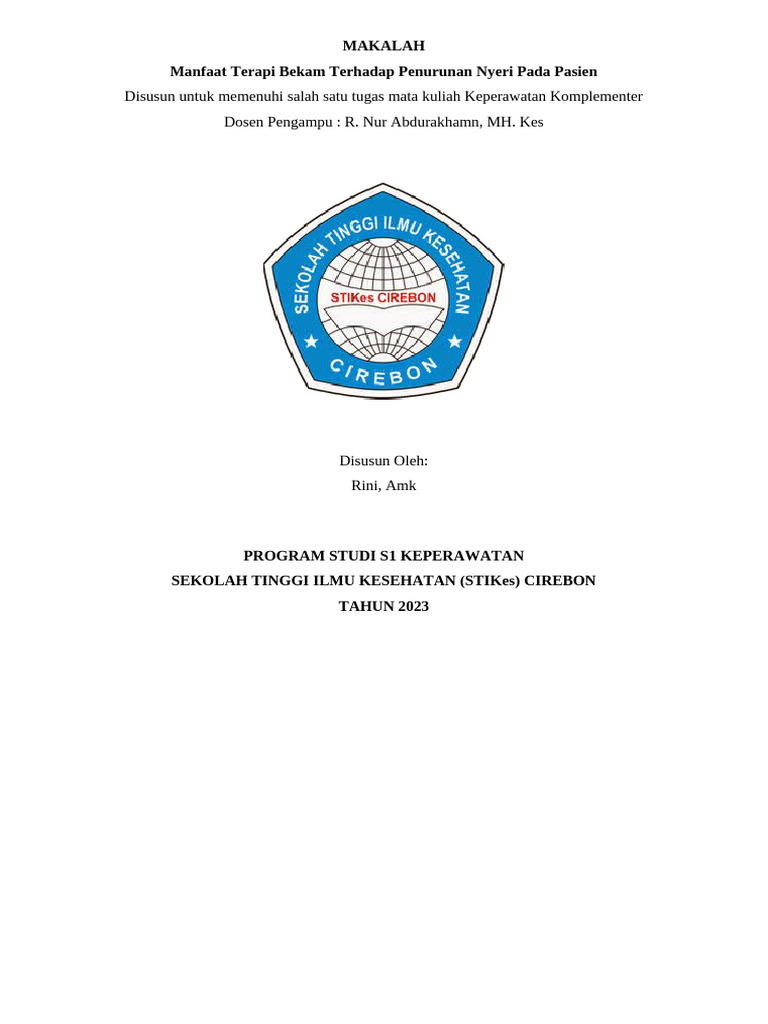 MAKALAH

Manfaat Terapi Bekam Terhadap Penurunan Nyeri Pada Pasien

Disusun untuk memenuhi salah satu tugas mata kuliah Keperawatan Komplementer

Dosen Pengampu : R. Nur Abdurakhamn, MH. Kes

SEKOLAH TINGGI ILMU KESEHATAN

STIKes CIREBON

CIREBON

Disusun Oleh:

Rini, Amk

PROGRAM STUDI S1 KEPERAWATAN

SEKOLAH TINGGI ILMU KESEHATAN (STIKes) CIREBON

TAHUN 2023